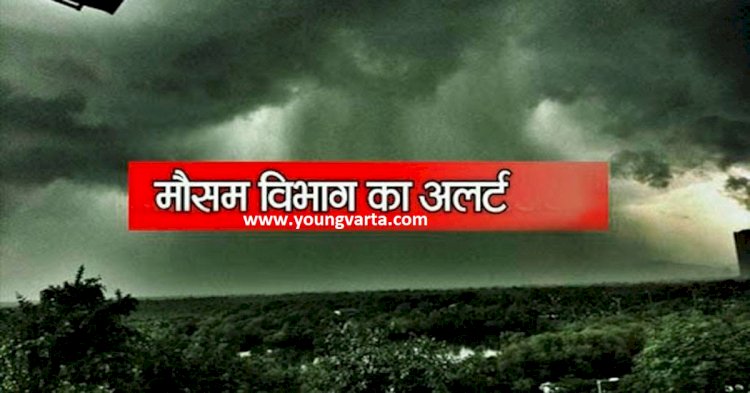 मौसम विभाग का अलर्ट
www.youngvarta.com